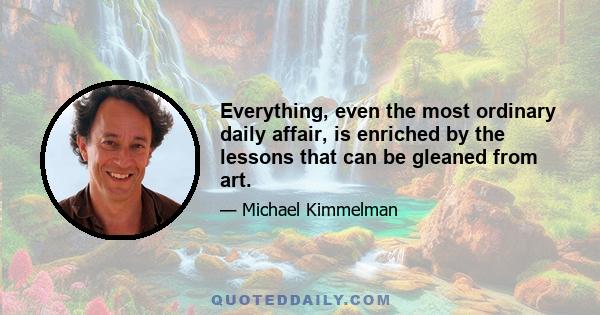 Everything, even the most ordinary daily affair, is enriched by the lessons that can be gleaned from art.

— Michael Kimmelman

QUOTEDDAILY.COM